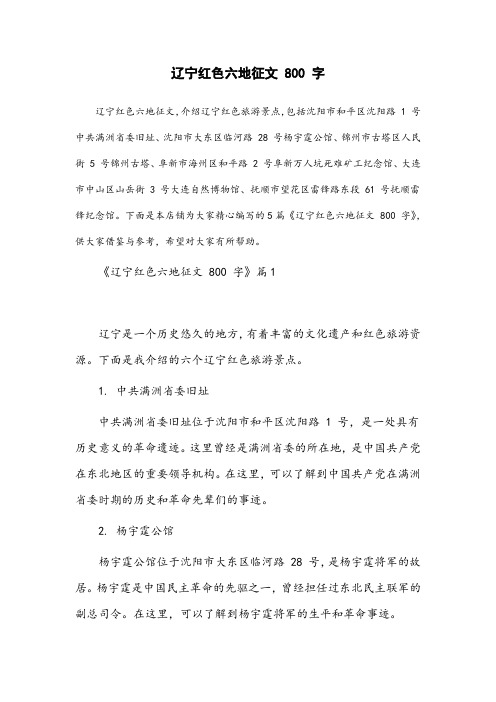 辽宁红色六地征文 800 字

辽宁红色六地征文,介绍辽宁红色旅游景点,包括沈阳市和平区沈阳路 1 号中共满洲省委旧址、沈阳市大东区临河路 28 号杨宇霆公馆、锦州市古塔区人民街 5 号锦州古塔、阜新市海州区和平路 2 号阜新万人坑死难矿工纪念馆、大连市中山区山岳街 3 号大连自然博物馆、抚顺市望花区雷锋路东段 61 号抚顺雷锋纪念馆。下面是本店铺为大家精心编写的5篇《辽宁红色六地征文 800 字》,供大家借鉴与参考,希望对大家有所帮助。

《辽宁红色六地征文 800 字》篇1

辽宁是一个历史悠久的地方,有着丰富的文化遗产和红色旅游资源。下面是我介绍的六个辽宁红色旅游景点。

1. 中共满洲省委旧址

中共满洲省委旧址位于沈阳市和平区沈阳路 1 号,是一处具有历史意义的革命遗迹。这里曾经是满洲省委的所在地,是中国共产党在东北地区的重要领导机构。在这里,可以了解到中国共产党在满洲省委时期的历史和革命先辈们的事迹。

2. 杨宇霆公馆

杨宇霆公馆位于沈阳市大东区临河路 28 号,是杨宇霆将军的故居。杨宇霆是中国民主革命的先驱之一,曾经担任过东北民主联军的副总司令。在这里,可以了解到杨宇霆将军的生平和革命事迹。